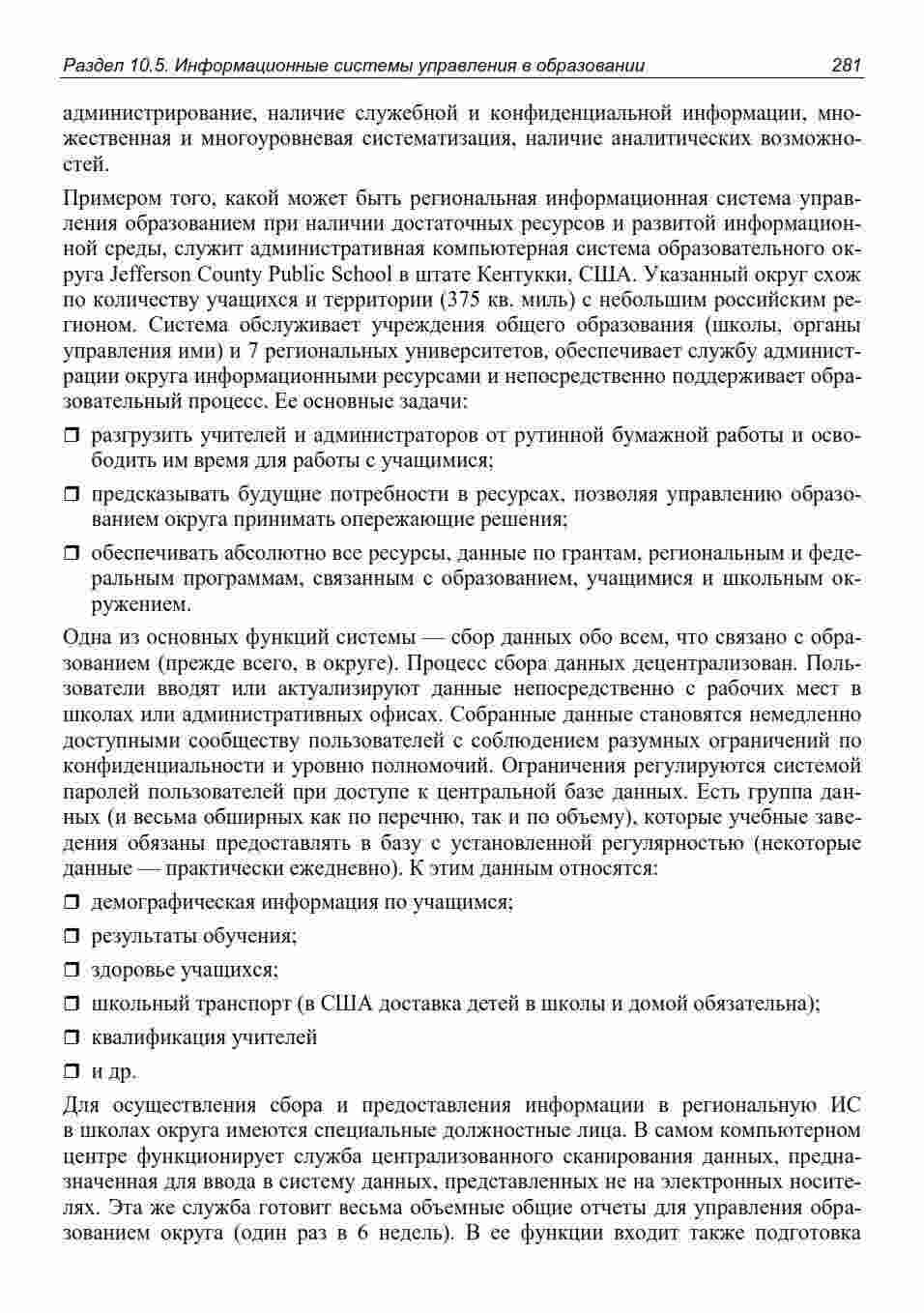 Раздел 10.5. Информационные системы управления в образовании 281

администрирование, наличие служебной и конфиденциальной информации, множественная и многоуровневая систематизация, наличие аналитических возможностей.

Примером того, какой может быть региональная информационная система управления образованием при наличии достаточных ресурсов и развитой информационной среды, служит административная компьютерная система образовательного округа Jefferson County Public School в штате Кентукки, США. Указанный округ схож по количеству учащихся и территории (375 кв. миль) с небольшим российским регионом. Система обслуживает учреждения общего образования (школы, органы управления ими) и 7 региональных университетов, обеспечивает службу администрации округа информационными ресурсами и непосредственно поддерживает образовательный процесс. Ее основные задачи:

❒ разгрузить учителей и администраторов от рутинной бумажной работы и освободить им время для работы с учащимися;

❒ предсказывать будущие потребности в ресурсах, позволяя управлению образованием округа принимать опережающие решения;

❒ обеспечивать абсолютно все ресурсы, данные по грантам, региональным и федеральным программам, связанным с образованием, учащимися и школьным окружением.

Одна из основных функций системы — сбор данных обо всем, что связано с образованием (прежде всего, в округе). Процесс сбора данных децентрализован. Пользователи вводят или актуализируют данные непосредственно с рабочих мест в школах или административных офисах. Собранные данные становятся немедленно доступными сообществу пользователей с соблюдением разумных ограничений по конфиденциальности и уровню полномочий. Ограничения регулируются системой паролей пользователей при доступе к центральной базе данных. Есть группа данных (и весьма обширных как по перечню, так и по объему), которые учебные заведения обязаны предоставлять в базу с установленной регулярностью (некоторые данные — практически ежедневно). К этим данным относятся:

❒ демографическая информация по учащимся;

❒ результаты обучения;

❒ здоровье учащихся;

❒ школьный транспорт (в США доставка детей в школы и домой обязательна);

❒ квалификация учителей

❒ и др.

Для осуществления сбора и предоставления информации в региональную ИС в школах округа имеются специальные должностные лица. В самом компьютерном центре функционирует служба централизованного сканирования данных, предназначенная для ввода в систему данных, представленных не на электронных носителях. Эта же служба готовит весьма объемные общие отчеты для управления образованием округа (один раз в 6 недель). В ее функции входит также подготовка